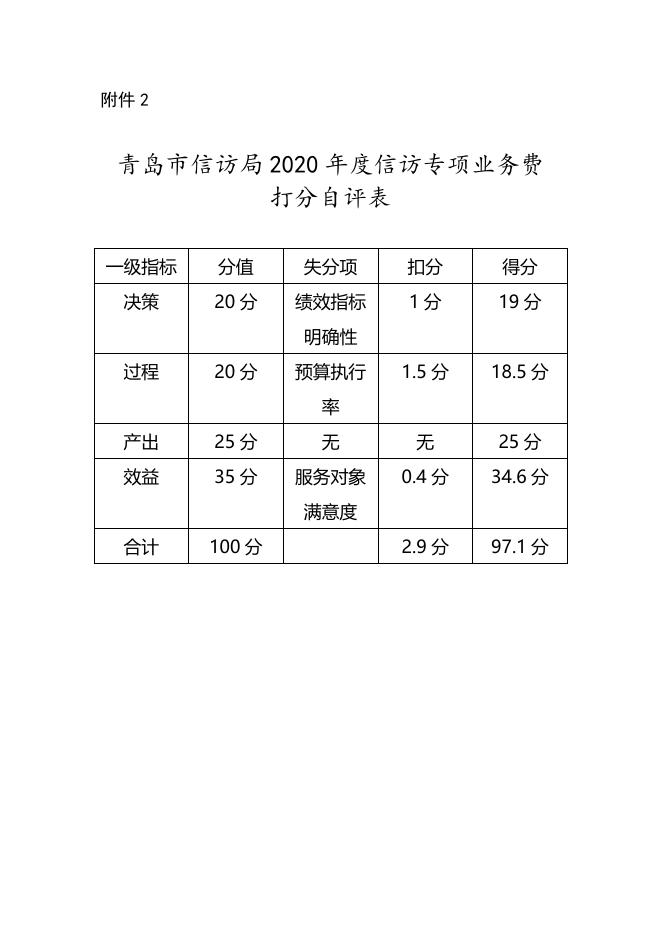 附件2

青岛市信访局2020年度信访专项业务费
打分自评表

| 一级指标 | 分值 | 失分项 | 扣分 | 得分 |
|---|---|---|---|---|
| 决策 | 20分 | 绩效指标明确性 | 1分 | 19分 |
| 过程 | 20分 | 预算执行率 | 1.5分 | 18.5分 |
| 产出 | 25分 | 无 | 无 | 25分 |
| 效益 | 35分 | 服务对象满意度 | 0.4分 | 34.6分 |
| 合计 | 100分 |  | 2.9分 | 97.1分 |